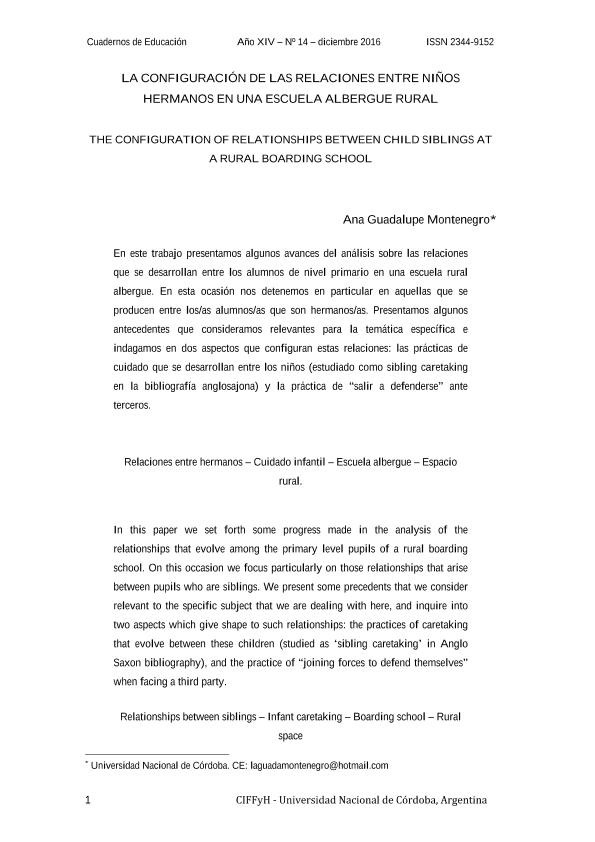 Cuadernos de Educación Año XIV – Nº 14 – diciembre 2016 ISSN 2344-9152

LA CONFIGURACIÓN DE LAS RELACIONES ENTRE NIÑOS HERMANOS EN UNA ESCUELA ALBERGUE RURAL

THE CONFIGURATION OF RELATIONSHIPS BETWEEN CHILD SIBLINGS AT A RURAL BOARDING SCHOOL

Ana Guadalupe Montenegro*

En este trabajo presentamos algunos avances del análisis sobre las relaciones que se desarrollan entre los alumnos de nivel primario en una escuela rural albergue. En esta ocasión nos detenemos en particular en aquellas que se producen entre los/as alumnos/as que son hermanos/as. Presentamos algunos antecedentes que consideramos relevantes para la temática específica e indagamos en dos aspectos que configuran estas relaciones: las prácticas de cuidado que se desarrollan entre los niños (estudiado como sibling caretaking en la bibliografía anglosajona) y la práctica de "salir a defenderse" ante terceros.

Relaciones entre hermanos – Cuidado infantil – Escuela albergue – Espacio rural.

In this paper we set forth some progress made in the analysis of the relationships that evolve among the primary level pupils of a rural boarding school. On this occasion we focus particularly on those relationships that arise between pupils who are siblings. We present some precedents that we consider relevant to the specific subject that we are dealing with here, and inquire into two aspects which give shape to such relationships: the practices of caretaking that evolve between these children (studied as 'sibling caretaking' in Anglo Saxon bibliography), and the practice of "joining forces to defend themselves" when facing a third party.

Relationships between siblings – Infant caretaking – Boarding school – Rural space

* Universidad Nacional de Córdoba. CE: laguadamontenegro@hotmail.com

1 CIFFyH - Universidad Nacional de Córdoba, Argentina